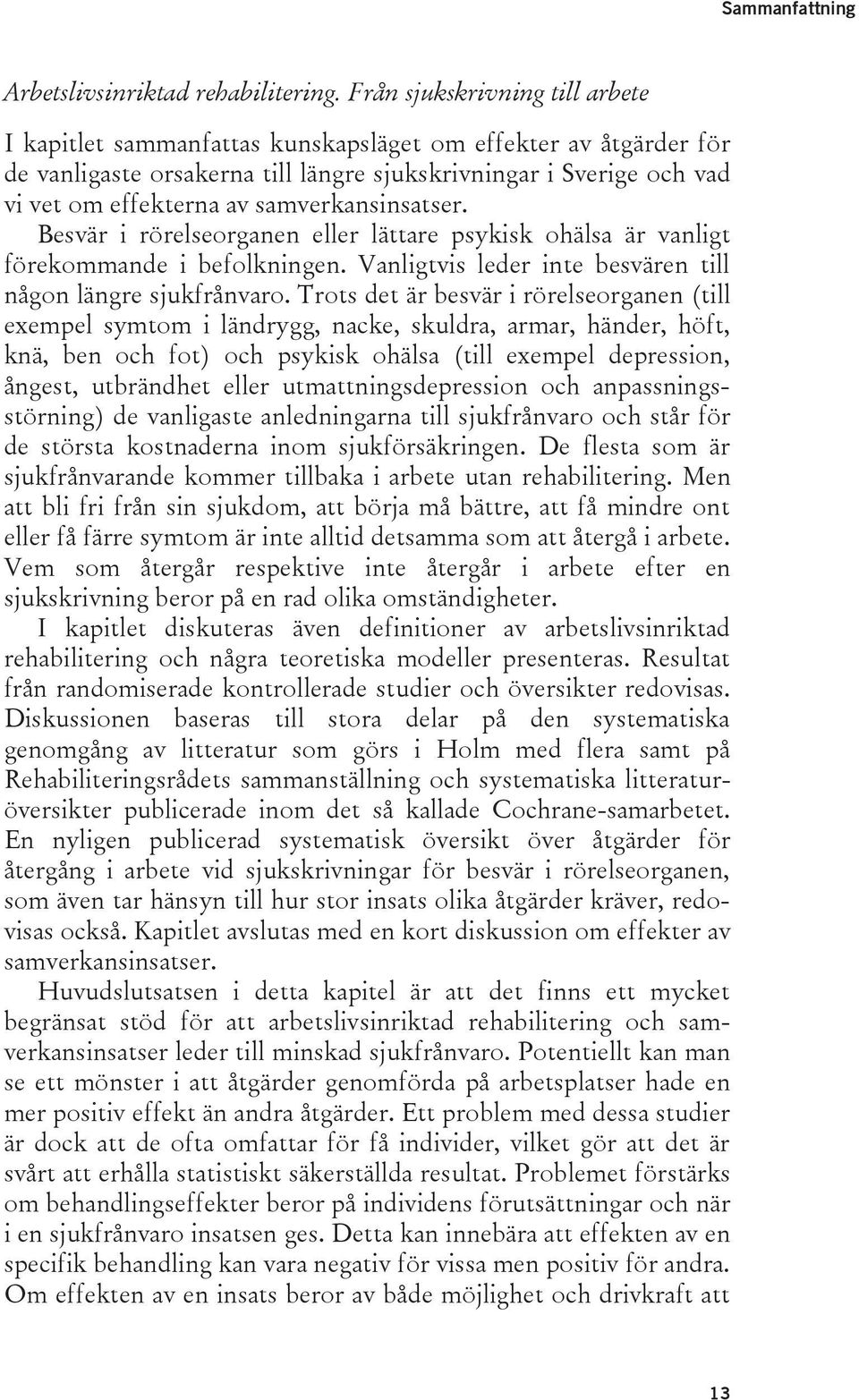 Sammanfattning

Arbetslivsinriktad rehabilitering. Från sjukskrivning till arbete

I kapitlet sammanfattas kunskapsläget om effekter av åtgärder för de vanligaste orsakerna till längre sjukskrivningar i Sverige och vad vi vet om effekterna av samverkansinsatser.

Besvär i rörelseorganen eller lättare psykisk ohälsa är vanligt förekommande i befolkningen. Vanligtvis leder inte besvären till någon längre sjukfrånvaro. Trots det är besvär i rörelseorganen (till exempel symtom i ländrygg, nacke, skuldra, armar, händer, höft, knä, ben och fot) och psykisk ohälsa (till exempel depression, ångest, utbrändhet eller utmattningsdepression och anpassningsstörning) de vanligaste anledningarna till sjukfrånvaro och står för de största kostnaderna inom sjukförsäkringen. De flesta som är sjukfrånvarande kommer tillbaka i arbete utan rehabilitering. Men att bli fri från sin sjukdom, att börja må bättre, att få mindre ont eller få färre symtom är inte alltid detsamma som att återgå i arbete. Vem som återgår respektive inte återgår i arbete efter en sjukskrivning beror på en rad olika omständigheter.

I kapitlet diskuteras även definitioner av arbetslivsinriktad rehabilitering och några teoretiska modeller presenteras. Resultat från randomiserade kontrollerade studier och översikter redovisas. Diskussionen baseras till stora delar på den systematiska genomgång av litteratur som görs i Holm med flera samt på Rehabiliteringsrådets sammanställning och systematiska litteraturöversikter publicerade inom det så kallade Cochrane-samarbetet. En nyligen publicerad systematisk översikt över åtgärder för återgång i arbete vid sjukskrivningar för besvär i rörelseorganen, som även tar hänsyn till hur stor insats olika åtgärder kräver, redovisas också. Kapitlet avslutas med en kort diskussion om effekter av samverkansinsatser.

Huvudslutsatsen i detta kapitel är att det finns ett mycket begränsat stöd för att arbetslivsinriktad rehabilitering och samverkansinsatser leder till minskad sjukfrånvaro. Potentiellt kan man se ett mönster i att åtgärder genomförda på arbetsplatser hade en mer positiv effekt än andra åtgärder. Ett problem med dessa studier är dock att de ofta omfattar för få individer, vilket gör att det är svårt att erhålla statistiskt säkerställda resultat. Problemet förstärks om behandlingseffekter beror på individens förutsättningar och när i en sjukfrånvaro insatsen ges. Detta kan innebära att effekten av en specifik behandling kan vara negativ för vissa men positiv för andra. Om effekten av en insats beror av både möjlighet och drivkraft att

13